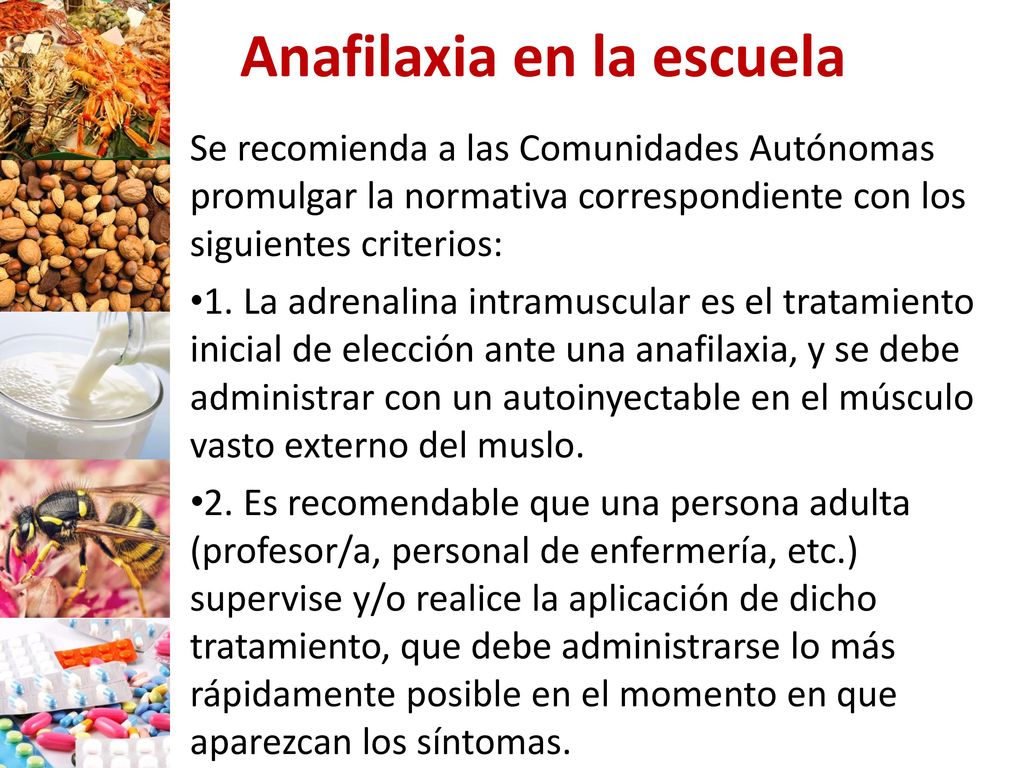 Anafilaxia en la escuela

Se recomienda a las Comunidades Autónomas promulgar la normativa correspondiente con los siguientes criterios:

•1. La adrenalina intramuscular es el tratamiento inicial de elección ante una anafilaxia, y se debe administrar con un autoinyectable en el músculo vasto externo del muslo.

•2. Es recomendable que una persona adulta (profesor/a, personal de enfermería, etc.) supervise y/o realice la aplicación de dicho tratamiento, que debe administrarse lo más rápidamente posible en el momento en que aparezcan los síntomas.